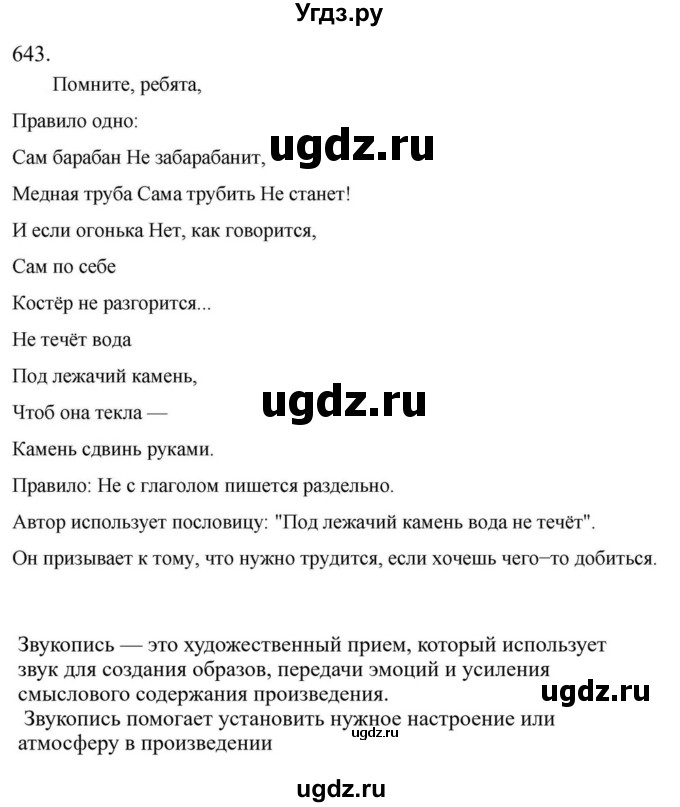 Угдз.ру

643.

Помните, ребята,

Правило одно:

Сам барабан Не забарабанит,

ugdz.ru

Медная труба Сама трубить Не станет!

И если огонька Нет, как говорится,

Сам по себе

Костёр не разгорится...

Не течёт вода

Под лежачий камень,

ugdz.ru

Чтоб она текла —

Камень сдвинь руками.

Правило: Не с глаголом пишется раздельно.

Автор использует пословицу: "Под лежачий камень вода не течёт".

Он призывает к тому, что нужно трудится, если хочешь чего−то добиться.

Звукопись — это художественный прием, который использует звук для создания образов, передачи эмоций и усиления смыслового содержания произведения.

ugdz.ru

Звукопись помогает установить нужное настроение или атмосферу в произведении

ugdz.ru

ugdz.ru